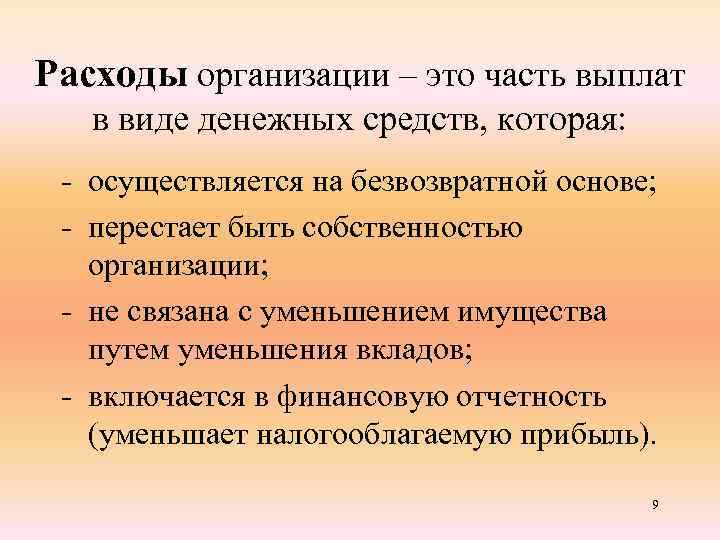 Расходы организации – это часть выплат в виде денежных средств, которая:

- осуществляется на безвозвратной основе;
- перестает быть собственностью организации;
- не связана с уменьшением имущества путем уменьшения вкладов;
- включается в финансовую отчетность (уменьшает налогооблагаемую прибыль).

9